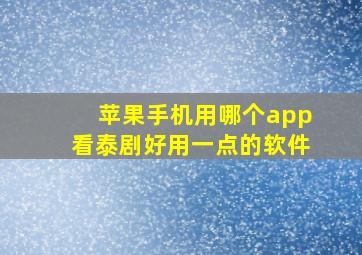 苹果手机用哪个app
看泰剧好用一点的软件